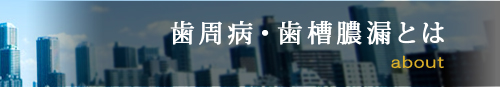 歯周病・歯槽膿漏とは

about